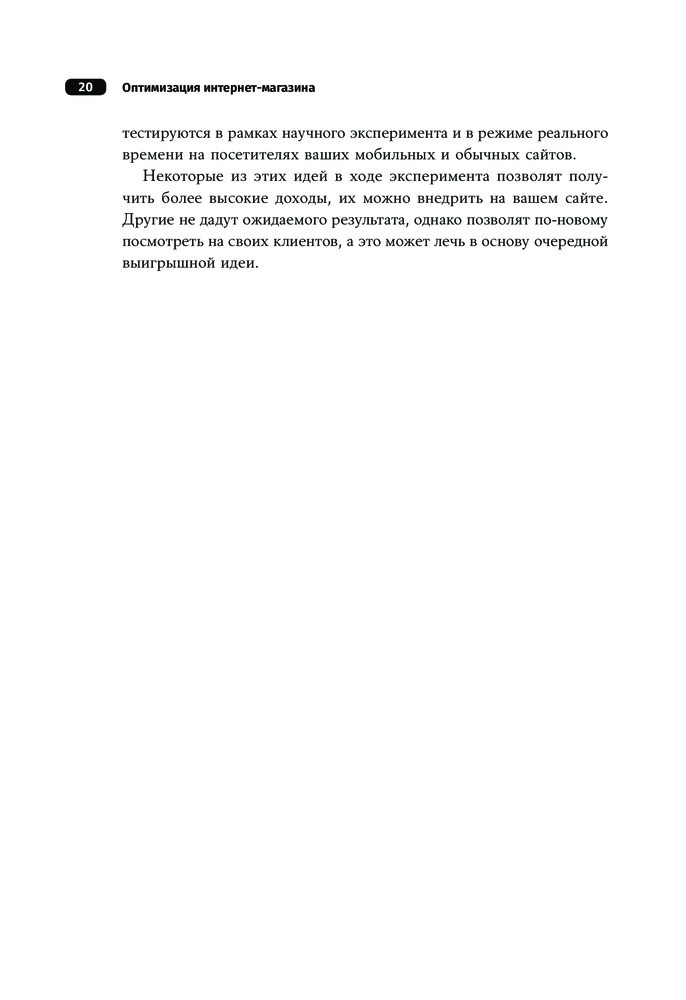 20 Оптимизация интернет-магазина

тестируются в рамках научного эксперимента и в режиме реального времени на посетителях ваших мобильных и обычных сайтов.

Некоторые из этих идей в ходе эксперимента позволят получить более высокие доходы, их можно внедрить на вашем сайте. Другие не дадут ожидаемого результата, однако позволят по-новому посмотреть на своих клиентов, а это может лечь в основу очередной выигрышной идеи.